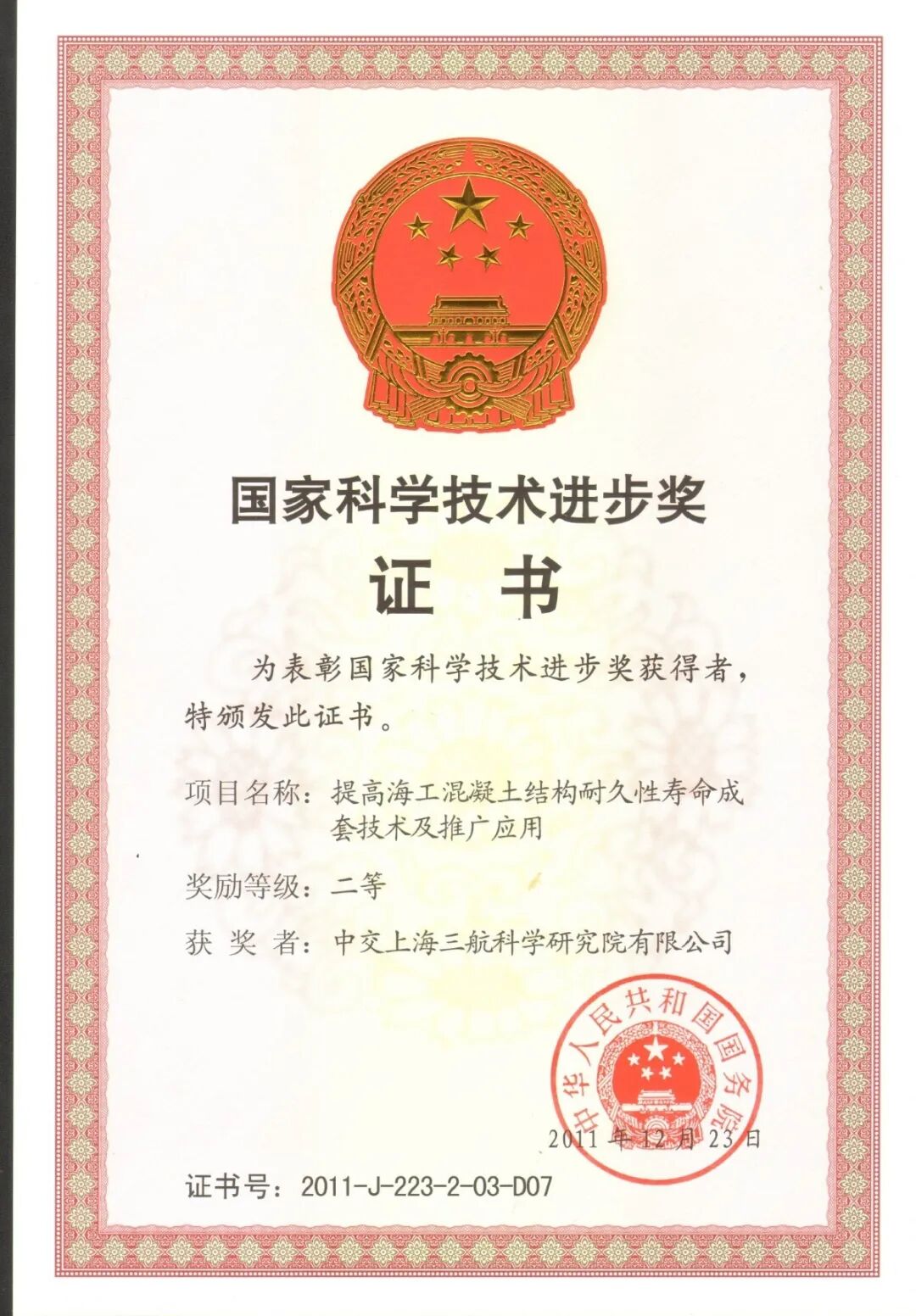 国家科学技术进步奖

证 书

为表彰国家科学技术进步奖获得者，特颁发此证书。

项目名称：提高海工混凝土结构耐久性寿命成套技术及推广应用

奖励等级：二等

获 奖 者：中交上海三航科学研究院有限公司

中华人民共和国国务院

2011 年 12 月 23 日

证书号：2011-J-223-2-03-D07